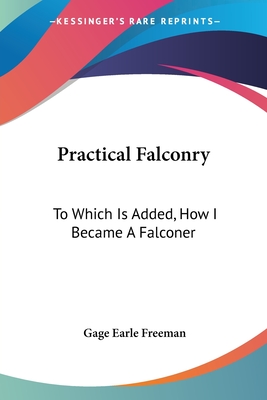 —KESSINGER'S RARE REPRINTS—

Practical Falconry

To Which Is Added, How I Became A Falconer

Gage Earle Freeman